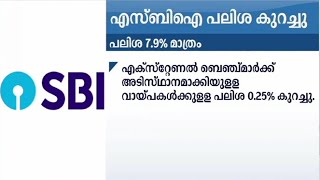 എസ്ബിഐ പലിശ കുറച്ചു

പലിശ 7.9% മാത്രം

SBI

എക്സ്റ്റേണൽ ബെഞ്ച്മാർക്ക് അടിസ്ഥാനമാക്കിയുള്ള വായ്പകൾക്കുള്ള പലിശ 0.25% കുറച്ചു.